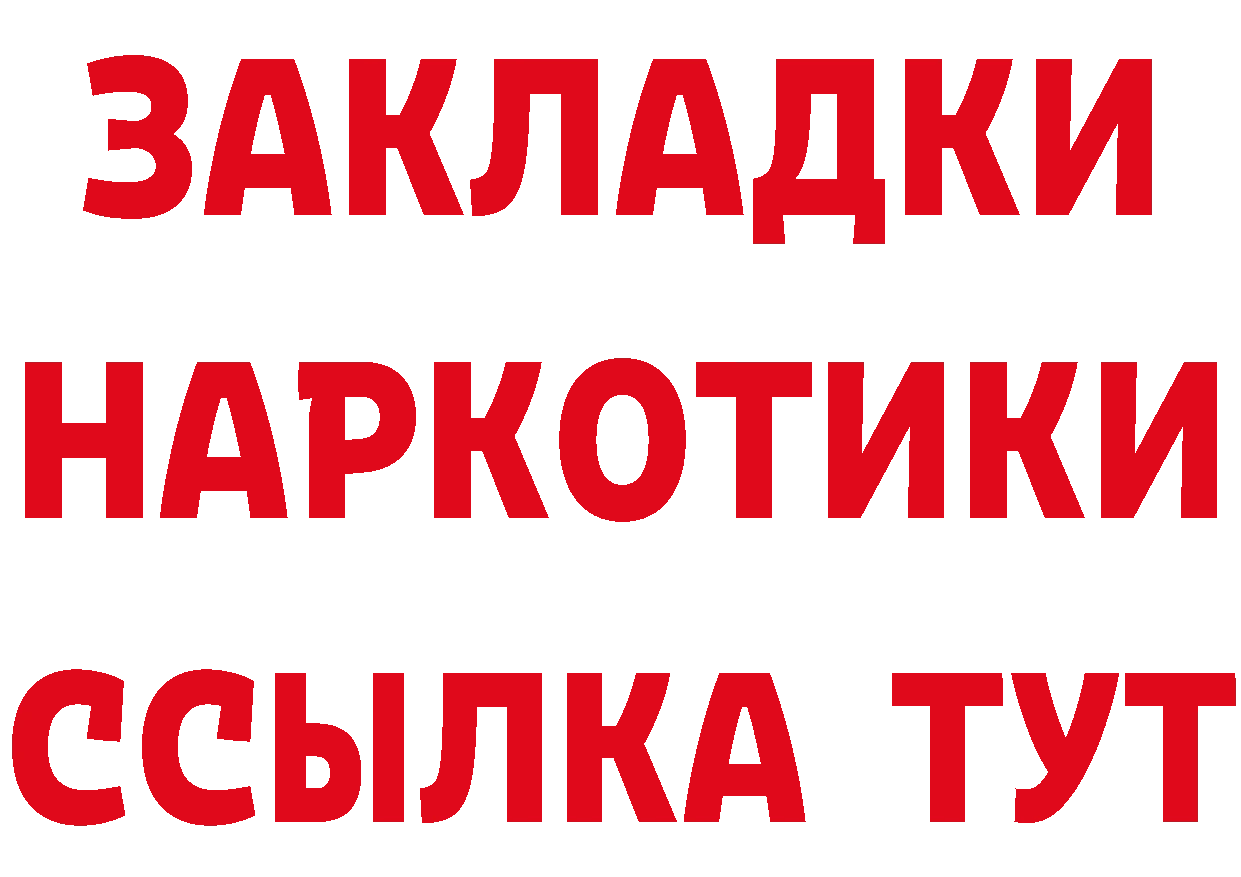 ЗАКЛАДКИ НАРКОТИКИ ССЫЛКА ТУТ